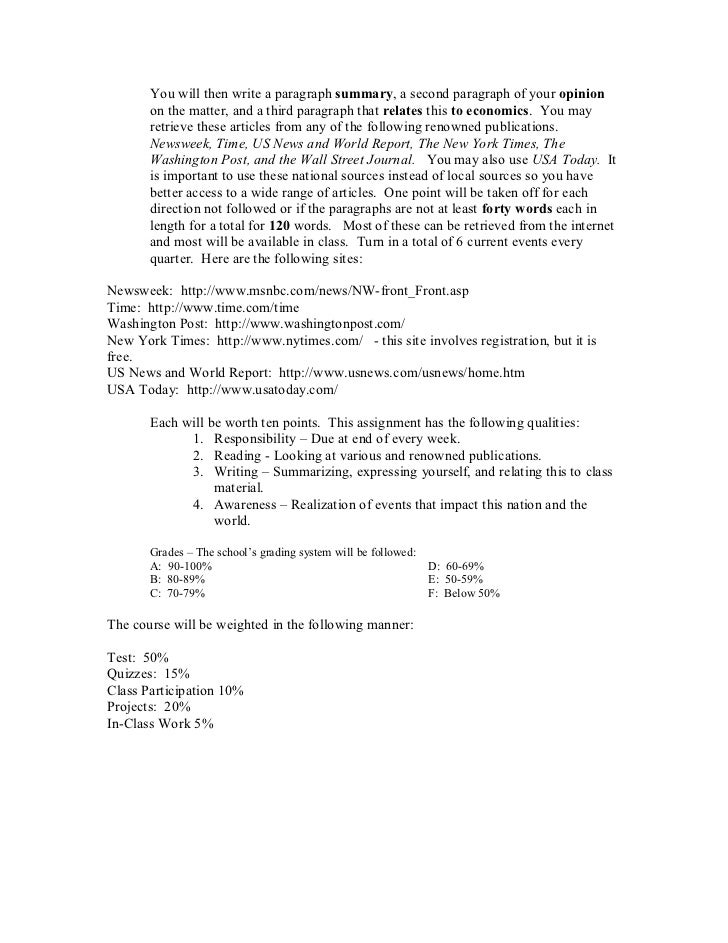 You will then write a paragraph summary, a second paragraph of your opinion on the matter, and a third paragraph that relates this to economics. You may retrieve these articles from any of the following renowned publications. Newsweek, Time, US News and World Report, The New York Times, The Washington Post, and the Wall Street Journal. You may also use USA Today. It is important to use these national sources instead of local sources so you have better access to a wide range of articles. One point will be taken off for each direction not followed or if the paragraphs are not at least forty words each in length for a total for 120 words. Most of these can be retrieved from the internet and most will be available in class. Turn in a total of 6 current events every quarter. Here are the following sites:

Newsweek: http://www.msnbc.com/news/NW-front_Front.asp
Time: http://www.time.com/time
Washington Post: http://www.washingtonpost.com/
New York Times: http://www.nytimes.com/ - this site involves registration, but it is free.
US News and World Report: http://www.usnews.com/usnews/home.htm
USA Today: http://www.usatoday.com/

Each will be worth ten points. This assignment has the following qualities:
1. Responsibility – Due at end of every week.
2. Reading - Looking at various and renowned publications.
3. Writing – Summarizing, expressing yourself, and relating this to class material.
4. Awareness – Realization of events that impact this nation and the world.

Grades – The school's grading system will be followed:
A: 90-100%
B: 80-89%
C: 70-79%
D: 60-69%
E: 50-59%
F: Below 50%

The course will be weighted in the following manner:

Test: 50%
Quizzes: 15%
Class Participation 10%
Projects: 20%
In-Class Work 5%